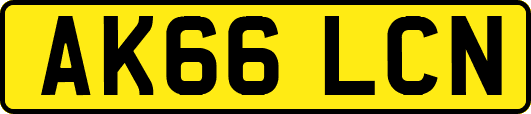 AK66 LCN